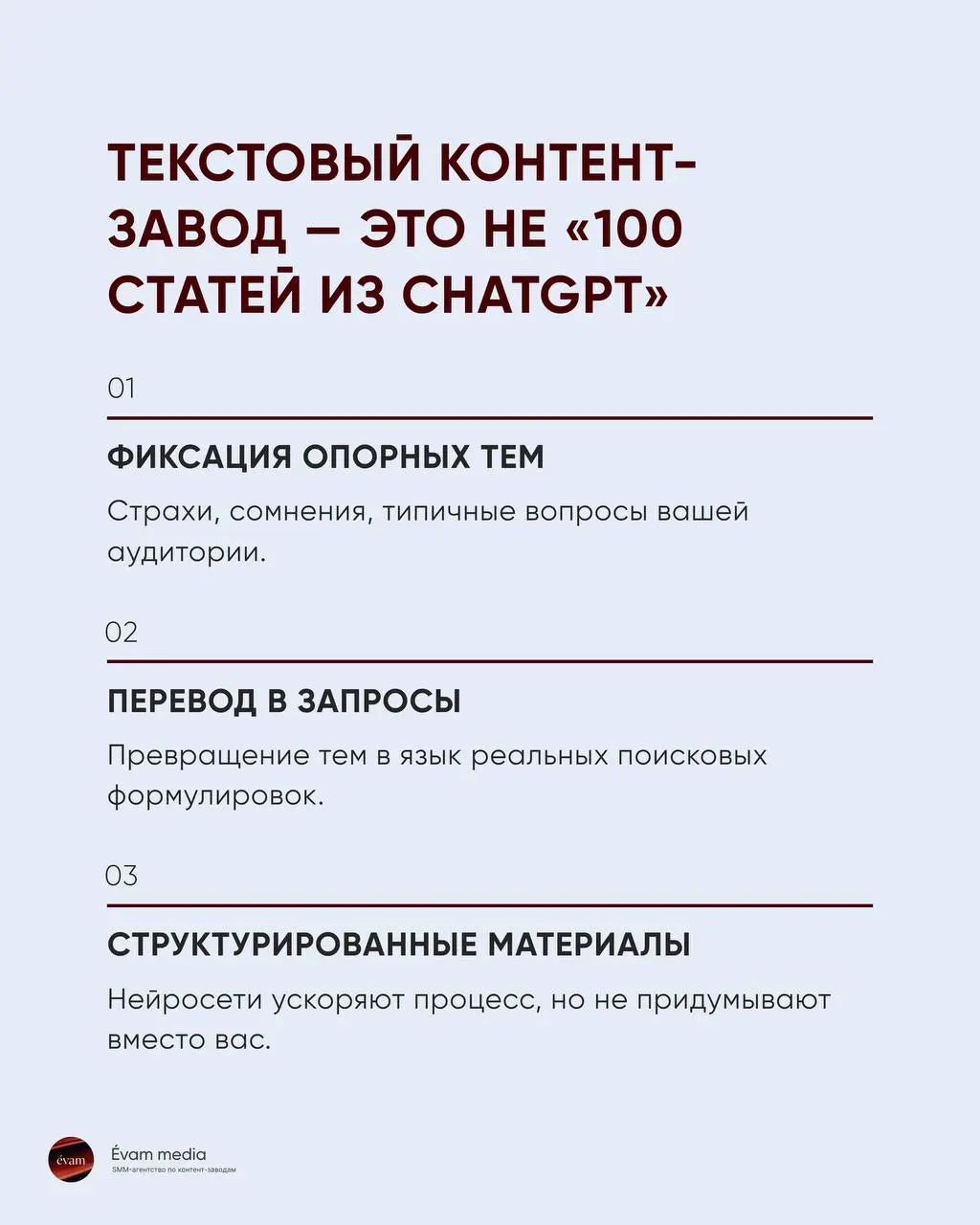 ТЕКСТОВЫЙ КОНТЕНТ-ЗАВОД — ЭТО НЕ «100 СТАТЕЙ ИЗ CHATGPT»

01

ФИКСАЦИЯ ОПОРНЫХ ТЕМ

Страхи, сомнения, типичные вопросы вашей аудитории.

02

ПЕРЕВОД В ЗАПРОСЫ

Превращение тем в язык реальных поисковых формулировок.

03

СТРУКТУРИРОВАННЫЕ МАТЕРИАЛЫ

Нейросети ускоряют процесс, но не придумывают вместо вас.

évam

Évam media
SMM-агентство по контент-заводам